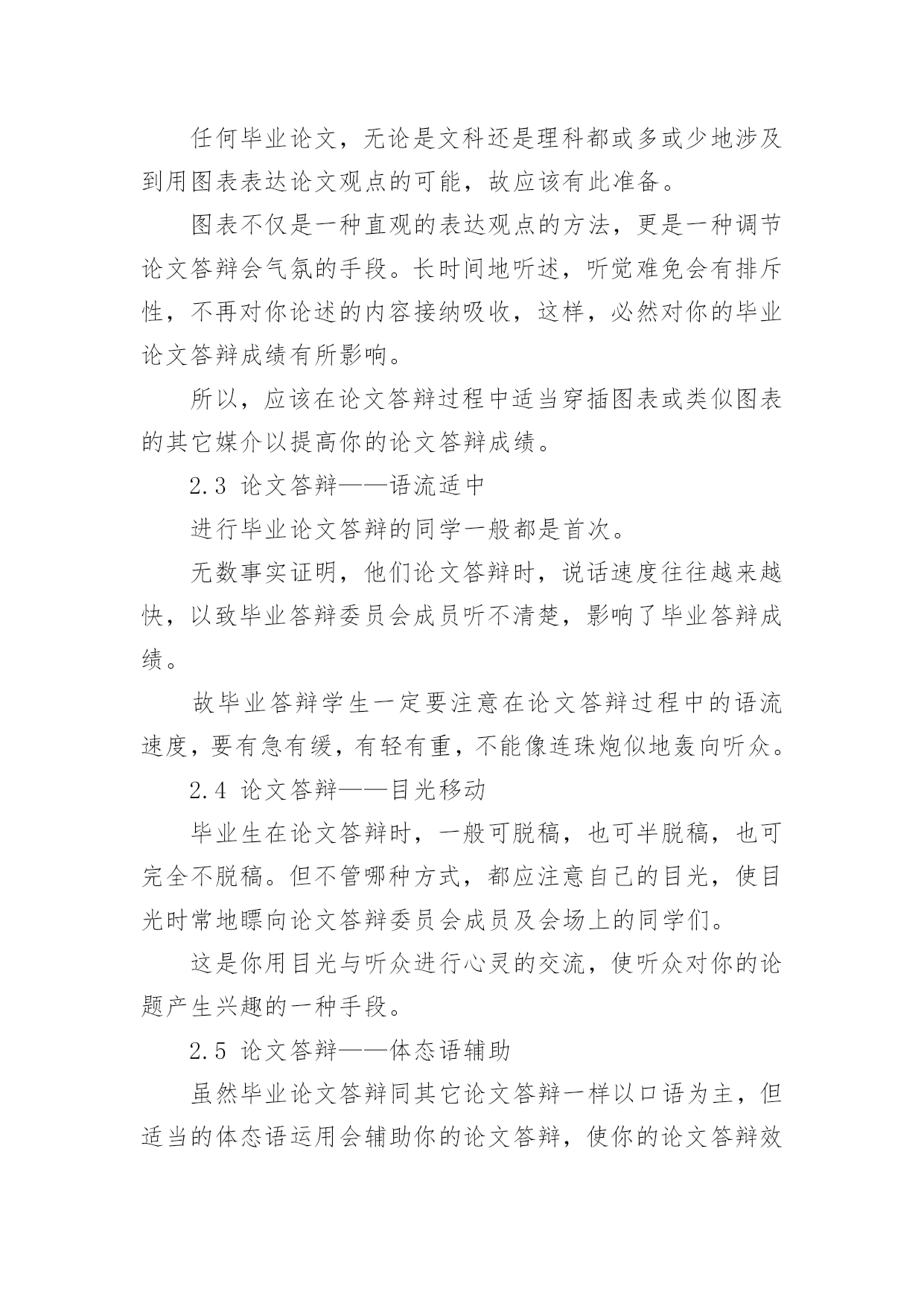 任何毕业论文，无论是文科还是理科都或多或少地涉及到用图表表达论文观点的可能，故应该有此准备。

图表不仅是一种直观的表达观点的方法，更是一种调节论文答辩会气氛的手段。长时间地听述，听觉难免会有排斥性，不再对你论述的内容接纳吸收，这样，必然对你的毕业论文答辩成绩有所影响。

所以，应该在论文答辩过程中适当穿插图表或类似图表的其它媒介以提高你的论文答辩成绩。

2.3 论文答辩——语流适中

进行毕业论文答辩的同学一般都是首次。

无数事实证明，他们论文答辩时，说话速度往往越来越快，以致毕业答辩委员会成员听不清楚，影响了毕业答辩成绩。

故毕业答辩学生一定要注意在论文答辩过程中的语流速度，要有急有缓，有轻有重，不能像连珠炮似地轰向听众。

2.4 论文答辩——目光移动

毕业生在论文答辩时，一般可脱稿，也可半脱稿，也可完全不脱稿。但不管哪种方式，都应注意自己的目光，使目光时常地瞟向论文答辩委员会成员及会场上的同学们。

这是你用目光与听众进行心灵的交流，使听众对你的论题产生兴趣的一种手段。

2.5 论文答辩——体态语辅助

虽然毕业论文答辩同其它论文答辩一样以口语为主，但适当的体态语运用会辅助你的论文答辩，使你的论文答辩效